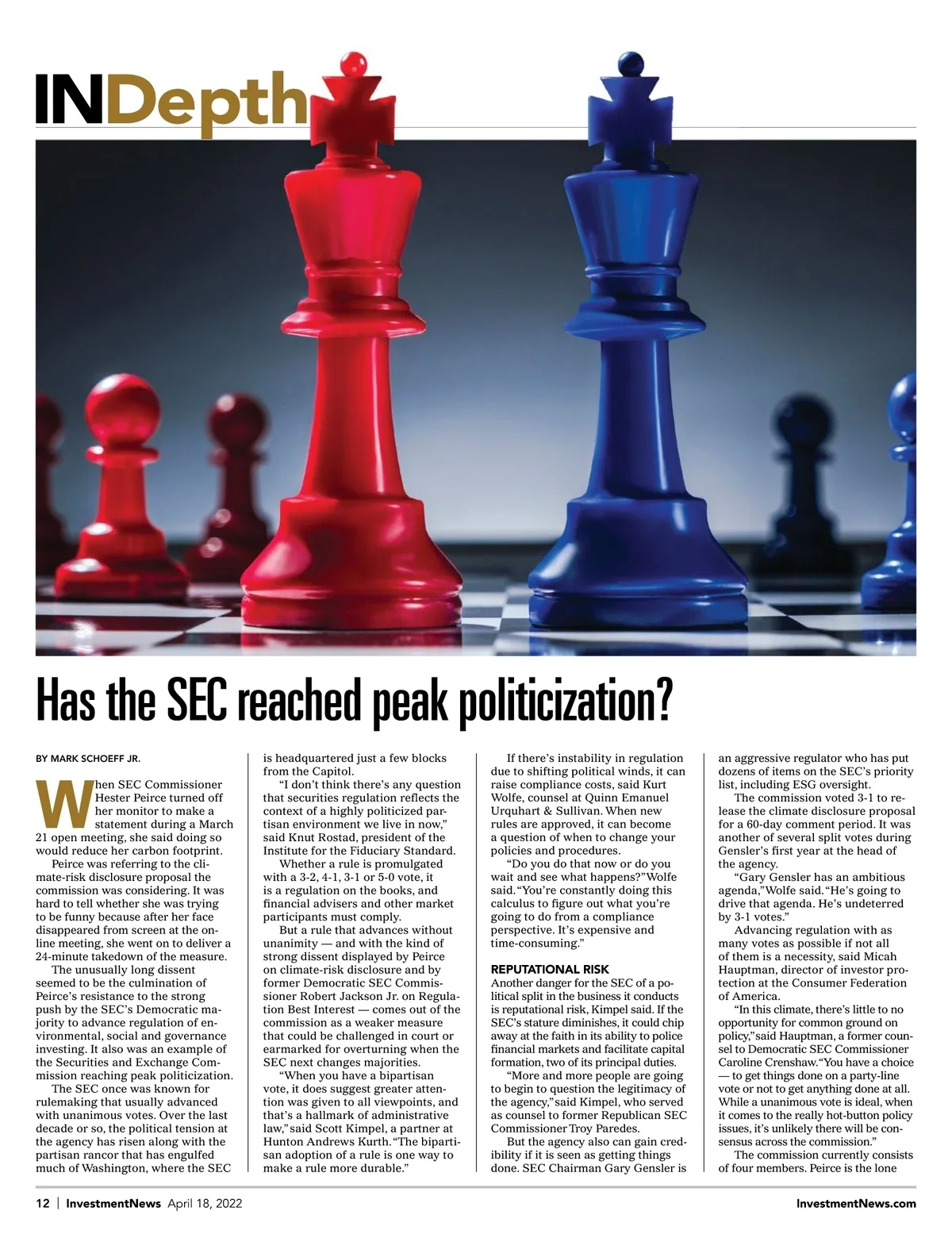 INDepth

Has the SEC reached peak politicization?

BY MARK SCHOEFF JR.

When SEC Commissioner Hester Peirce turned off her monitor to make a statement during a March 21 open meeting, she said doing so would reduce her carbon footprint.

Peirce was referring to the climate-risk disclosure proposal the commission was considering. It was hard to tell whether she was trying to be funny because after her face disappeared from screen at the online meeting, she went on to deliver a 24-minute takedown of the measure.

The unusually long dissent seemed to be the culmination of Peirce's resistance to the strong push by the SEC's Democratic majority to advance regulation of environmental, social and governance investing. It also was an example of the Securities and Exchange Commission reaching peak politicization.

The SEC once was known for rulemaking that usually advanced with unanimous votes. Over the last decade or so, the political tension at the agency has risen along with the partisan rancor that has engulfed much of Washington, where the SEC is headquartered just a few blocks from the Capitol.

"I don't think there's any question that securities regulation reflects the context of a highly politicized partisan environment we live in now," said Knut Rostad, president of the Institute for the Fiduciary Standard.

Whether a rule is promulgated with a 3-2, 4-1, 3-1 or 5-0 vote, it is a regulation on the books, and financial advisers and other market participants must comply.

But a rule that advances without unanimity — and with the kind of strong dissent displayed by Peirce on climate-risk disclosure and by former Democratic SEC Commissioner Robert Jackson Jr. on Regulation Best Interest — comes out of the commission as a weaker measure that could be challenged in court or earmarked for overturning when the SEC next changes majorities.

"When you have a bipartisan vote, it does suggest greater attention was given to all viewpoints, and that's a hallmark of administrative law," said Scott Kimpel, a partner at Hunton Andrews Kurth. "The bipartisan adoption of a rule is one way to make a rule more durable."

If there's instability in regulation due to shifting political winds, it can raise compliance costs, said Kurt Wolfe, counsel at Quinn Emanuel Urquhart & Sullivan. When new rules are approved, it can become a question of when to change your policies and procedures.

"Do you do that now or do you wait and see what happens?" Wolfe said. "You're constantly doing this calculus to figure out what you're going to do from a compliance perspective. It's expensive and time-consuming."

REPUTATIONAL RISK
Another danger for the SEC of a political split in the business it conducts is reputational risk, Kimpel said. If the SEC's stature diminishes, it could chip away at the faith in its ability to police financial markets and facilitate capital formation, two of its principal duties.

"More and more people are going to begin to question the legitimacy of the agency," said Kimpel, who served as counsel to former Republican SEC Commissioner Troy Paredes.

But the agency also can gain credibility if it is seen as getting things done. SEC Chairman Gary Gensler is an aggressive regulator who has put dozens of items on the SEC's priority list, including ESG oversight.

The commission voted 3-1 to release the climate disclosure proposal for a 60-day comment period. It was another of several split votes during Gensler's first year at the head of the agency.

"Gary Gensler has an ambitious agenda," Wolfe said. "He's going to drive that agenda. He's undeterred by 3-1 votes."

Advancing regulation with as many votes as possible if not all of them is a necessity, said Micah Hauptman, director of investor protection at the Consumer Federation of America.

"In this climate, there's little to no opportunity for common ground on policy," said Hauptman, a former counsel to Democratic SEC Commissioner Caroline Crenshaw. "You have a choice — to get things done on a party-line vote or not to get anything done at all. While a unanimous vote is ideal, when it comes to the really hot-button policy issues, it's unlikely there will be consensus across the commission."

The commission currently consists of four members. Peirce is the lone

12 | InvestmentNews April 18, 2022 InvestmentNews.com